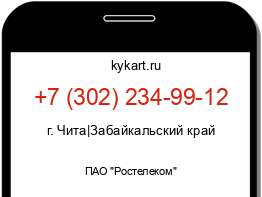 kykart.ru

+7 (302) 234-99-12

г. Чита|Забайкальский край

ПАО "Ростелеком"